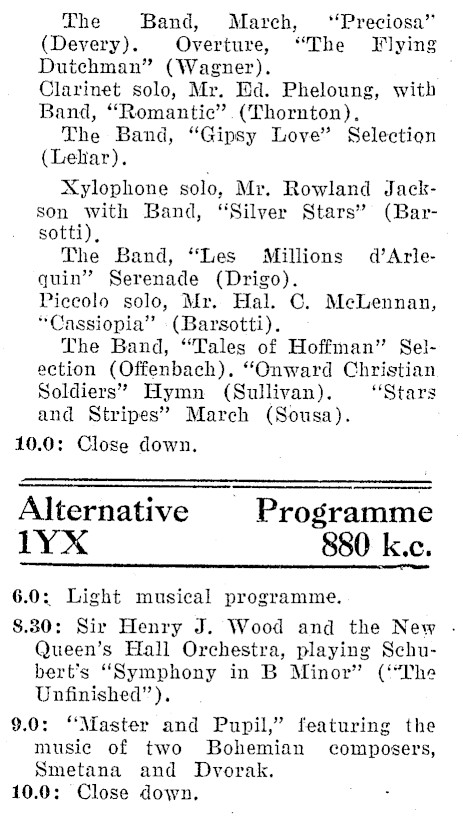 The Band, March, "Preciosa" (Devery). Overture, "The Flying Dutchman" (Wagner).

Clarinet solo, Mr. Ed. Pheloung, with Band, "Romantic" (Thornton).

The Band, "Gipsy Love" Selection (Lehar).

Xylophone solo, Mr. Rowland Jackson with Band, "Silver Stars" (Barsotti).

The Band, "Les Millions d'Arlequin" Serenade (Drigo).

Piccolo solo, Mr. Hal. C. McLennan, "Cassiopia" (Barsotti).

The Band, "Tales of Hoffman" Selection (Offenbach). "Onward Christian Soldiers" Hymn (Sullivan). "Stars and Stripes" March (Sousa).

10.0: Close down.

Alternative Programme
1YX 880 k.c.

6.0: Light musical programme.

8.30: Sir Henry J. Wood and the New Queen's Hall Orchestra, playing Schubert's "Symphony in B Minor" ("The Unfinished").

9.0: "Master and Pupil," featuring the music of two Bohemian composers, Smetana and Dvorak.

10.0: Close down.